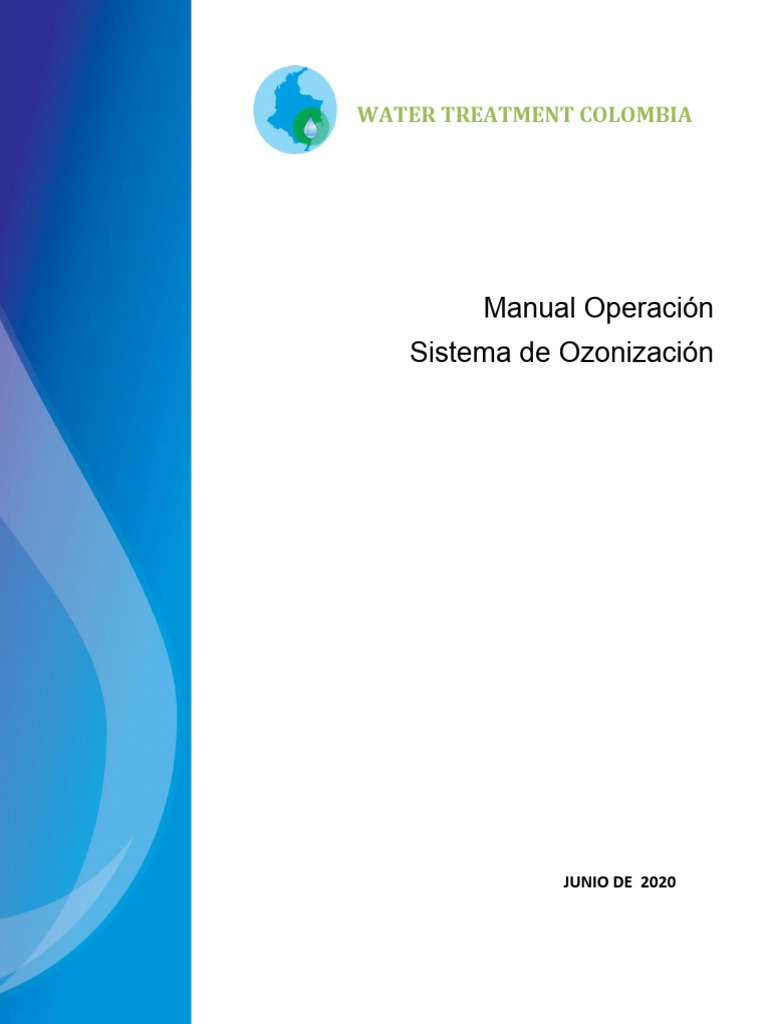 WATER TREATMENT COLOMBIA

Manual Operación
Sistema de Ozonización

JUNIO DE 2020